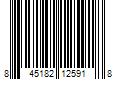 8 45182 12591 8